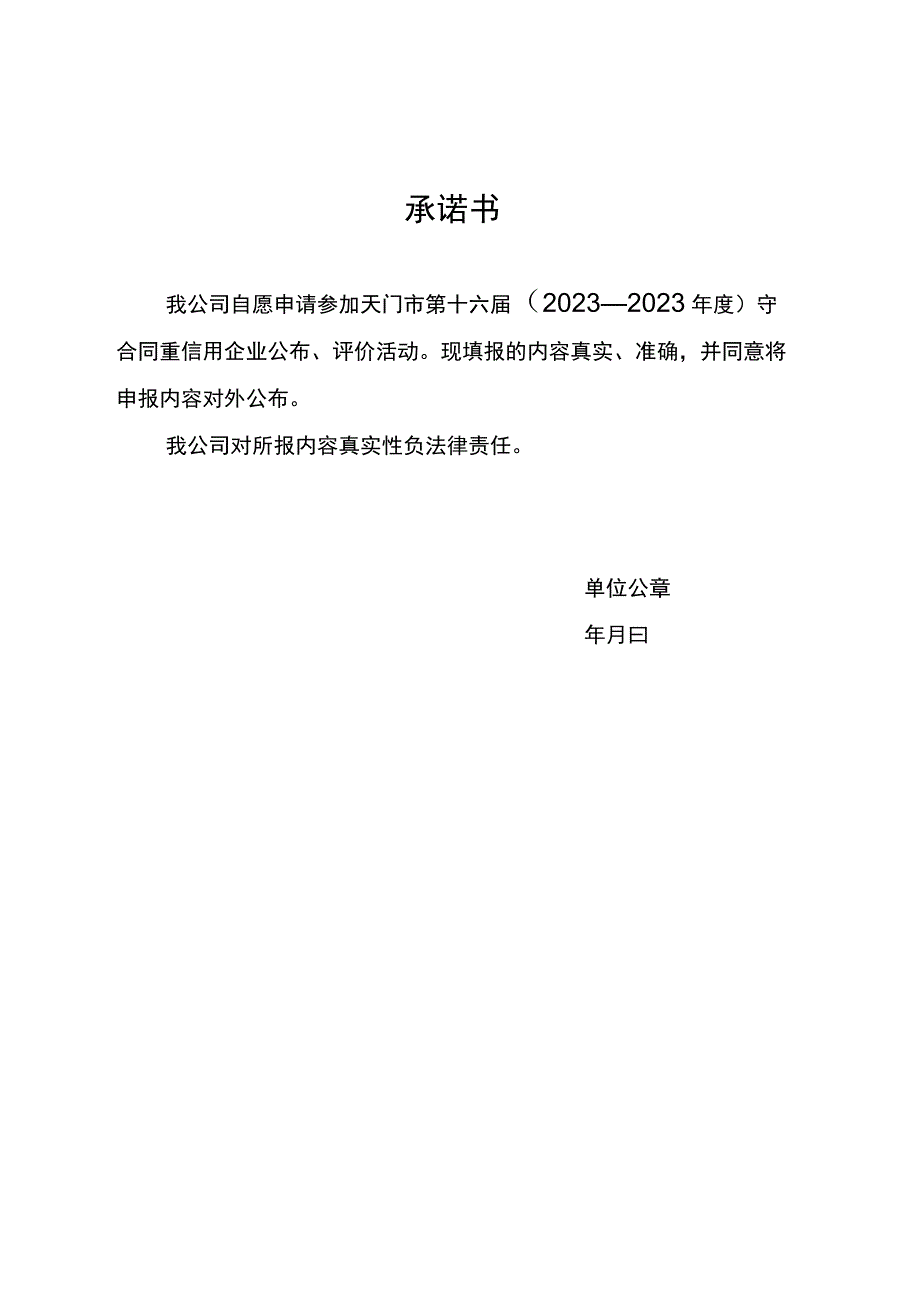 承诺书

我公司自愿申请参加天门市第十六届（2023—2023年度）守合同重信用企业公布、评价活动。现填报的内容真实、准确，并同意将申报内容对外公布。

我公司对所报内容真实性负法律责任。

单位公章

年月曰